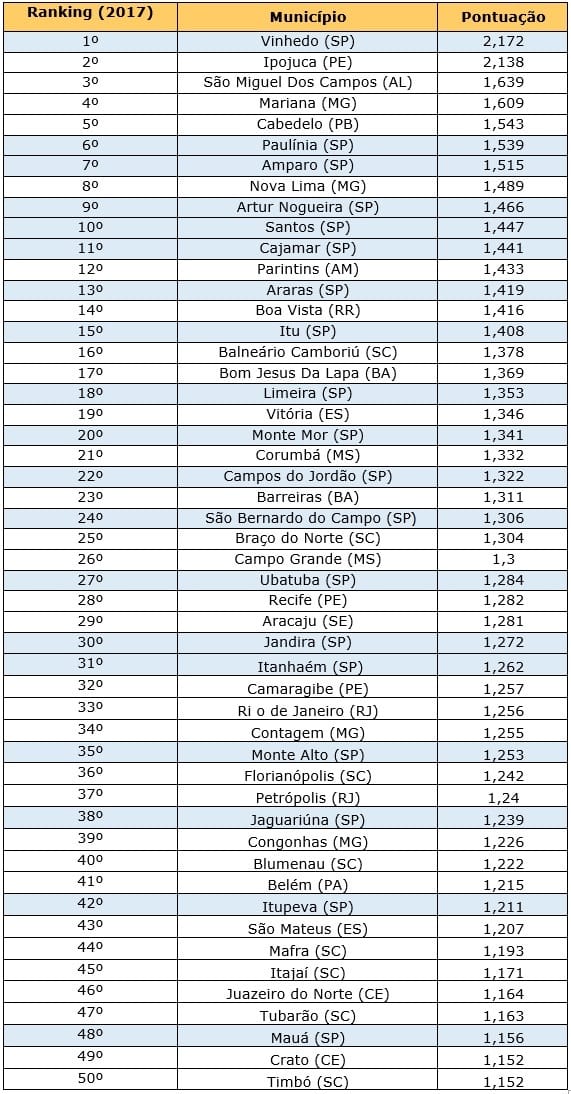 | Ranking (2017) | Município | Pontuação |
|---|---|---|
| 1º | Vinhedo (SP) | 2,172 |
| 2º | Ipojuca (PE) | 2,138 |
| 3º | São Miguel Dos Campos (AL) | 1,639 |
| 4º | Mariana (MG) | 1,609 |
| 5º | Cabedelo (PB) | 1,543 |
| 6º | Paulínia (SP) | 1,539 |
| 7º | Amparo (SP) | 1,515 |
| 8º | Nova Lima (MG) | 1,489 |
| 9º | Artur Nogueira (SP) | 1,466 |
| 10º | Santos (SP) | 1,447 |
| 11º | Cajamar (SP) | 1,441 |
| 12º | Parintins (AM) | 1,433 |
| 13º | Araras (SP) | 1,419 |
| 14º | Boa Vista (RR) | 1,416 |
| 15º | Itu (SP) | 1,408 |
| 16º | Balneário Camboriú (SC) | 1,378 |
| 17º | Bom Jesus Da Lapa (BA) | 1,369 |
| 18º | Limeira (SP) | 1,353 |
| 19º | Vitória (ES) | 1,346 |
| 20º | Monte Mor (SP) | 1,341 |
| 21º | Corumbá (MS) | 1,332 |
| 22º | Campos do Jordão (SP) | 1,322 |
| 23º | Barreiras (BA) | 1,311 |
| 24º | São Bernardo do Campo (SP) | 1,306 |
| 25º | Braço do Norte (SC) | 1,304 |
| 26º | Campo Grande (MS) | 1,3 |
| 27º | Ubatuba (SP) | 1,284 |
| 28º | Recife (PE) | 1,282 |
| 29º | Aracaju (SE) | 1,281 |
| 30º | Jandira (SP) | 1,272 |
| 31º | Itanhaém (SP) | 1,262 |
| 32º | Camaragibe (PE) | 1,257 |
| 33º | Ri o de Janeiro (RJ) | 1,256 |
| 34º | Contagem (MG) | 1,255 |
| 35º | Monte Alto (SP) | 1,253 |
| 36º | Florianópolis (SC) | 1,242 |
| 37º | Petrópolis (RJ) | 1,24 |
| 38º | Jaguariúna (SP) | 1,239 |
| 39º | Congonhas (MG) | 1,226 |
| 40º | Blumenau (SC) | 1,222 |
| 41º | Belém (PA) | 1,215 |
| 42º | Itupeva (SP) | 1,211 |
| 43º | São Mateus (ES) | 1,207 |
| 44º | Mafra (SC) | 1,193 |
| 45º | Itajaí (SC) | 1,171 |
| 46º | Juazeiro do Norte (CE) | 1,164 |
| 47º | Tubarão (SC) | 1,163 |
| 48º | Mauá (SP) | 1,156 |
| 49º | Crato (CE) | 1,152 |
| 50º | Timbó (SC) | 1,152 |